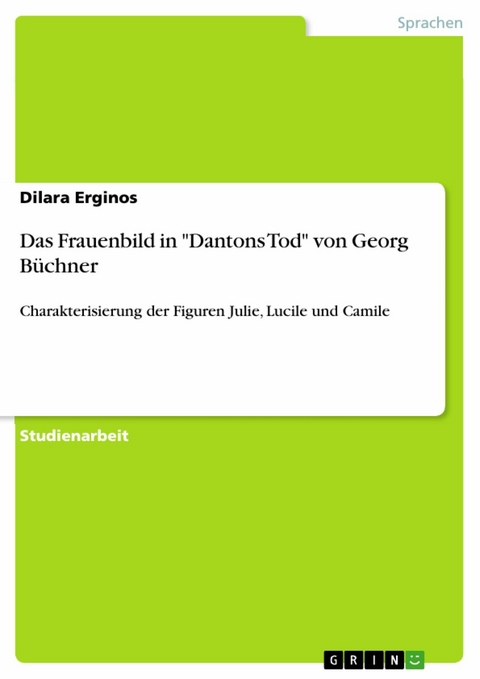 Sprachen

Dilara Erginos

Das Frauenbild in "Dantons Tod" von Georg Büchner

Charakterisierung der Figuren Julie, Lucile und Camile

Studienarbeit

GRIN